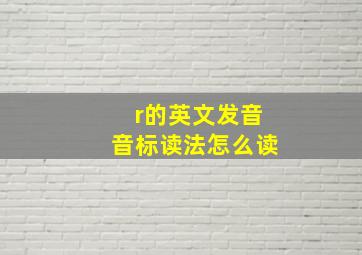 r的英文发音
音标读法怎么读